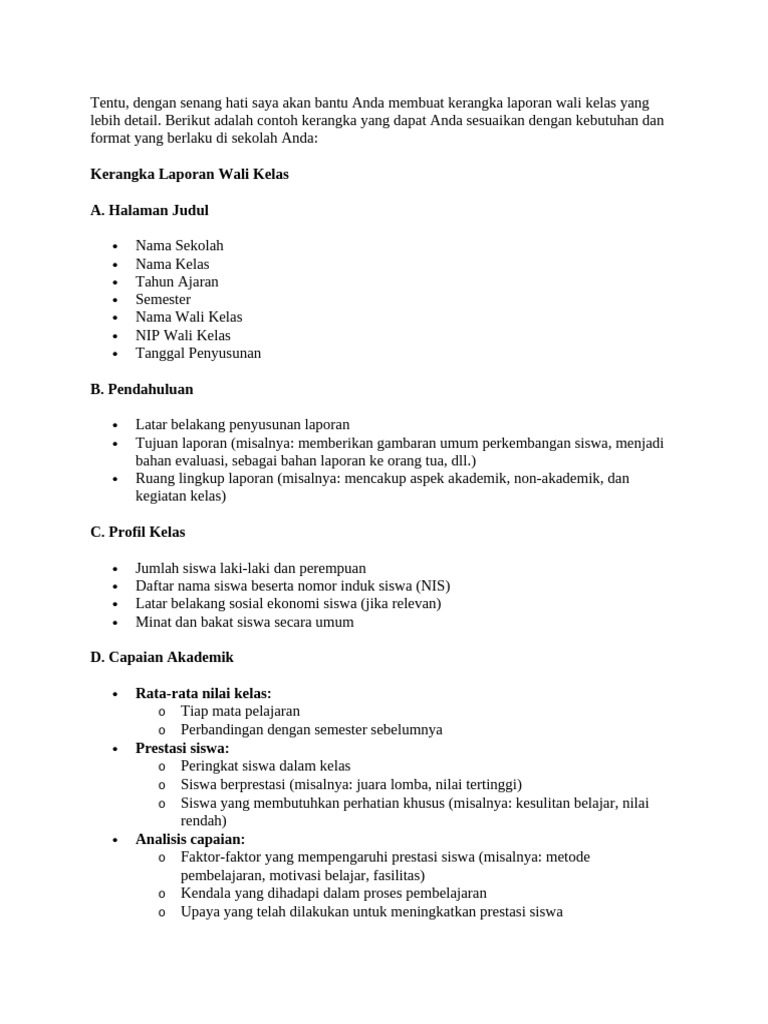 Tentu, dengan senang hati saya akan bantu Anda membuat kerangka laporan wali kelas yang lebih detail. Berikut adalah contoh kerangka yang dapat Anda sesuaikan dengan kebutuhan dan format yang berlaku di sekolah Anda:

Kerangka Laporan Wali Kelas

A. Halaman Judul

• Nama Sekolah
• Nama Kelas
• Tahun Ajaran
• Semester
• Nama Wali Kelas
• NIP Wali Kelas
• Tanggal Penyusunan

B. Pendahuluan

• Latar belakang penyusunan laporan
• Tujuan laporan (misalnya: memberikan gambaran umum perkembangan siswa, menjadi bahan evaluasi, sebagai bahan laporan ke orang tua, dll.)
• Ruang lingkup laporan (misalnya: mencakup aspek akademik, non-akademik, dan kegiatan kelas)

C. Profil Kelas

• Jumlah siswa laki-laki dan perempuan
• Daftar nama siswa beserta nomor induk siswa (NIS)
• Latar belakang sosial ekonomi siswa (jika relevan)
• Minat dan bakat siswa secara umum

D. Capaian Akademik

• Rata-rata nilai kelas:
o Tiap mata pelajaran
o Perbandingan dengan semester sebelumnya
• Prestasi siswa:
o Peringkat siswa dalam kelas
o Siswa berprestasi (misalnya: juara lomba, nilai tertinggi)
o Siswa yang membutuhkan perhatian khusus (misalnya: kesulitan belajar, nilai rendah)
• Analisis capaian:
o Faktor-faktor yang mempengaruhi prestasi siswa (misalnya: metode pembelajaran, motivasi belajar, fasilitas)
o Kendala yang dihadapi dalam proses pembelajaran
o Upaya yang telah dilakukan untuk meningkatkan prestasi siswa